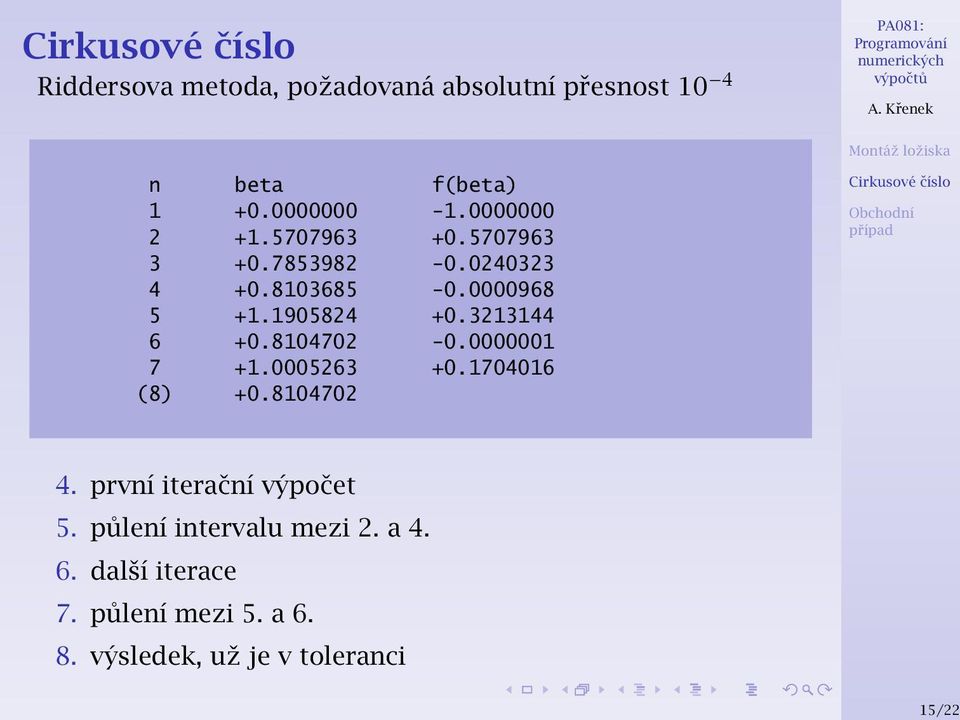 Cirkusové číslo

Riddersova metoda, požadovaná absolutní přesnost $10^{-4}$

| n | beta | f(beta) |
|---|---|---|
| 1 | +0.0000000 | -1.0000000 |
| 2 | +1.5707963 | +0.5707963 |
| 3 | +0.7853982 | -0.0240323 |
| 4 | +0.8103685 | -0.0000968 |
| 5 | +1.1905824 | +0.3213144 |
| 6 | +0.8104702 | -0.0000001 |
| 7 | +1.0005263 | +0.1704016 |
| (8) | +0.8104702 | |

4. první iterační výpočet
5. půlení intervalu mezi 2. a 4.
6. další iterace
7. půlení mezi 5. a 6.
8. výsledek, už je v toleranci

PA081: Programování numerických výpočtů

A. Křenek

Montáž ložiska

Cirkusové číslo

Obchodní případ

15/22